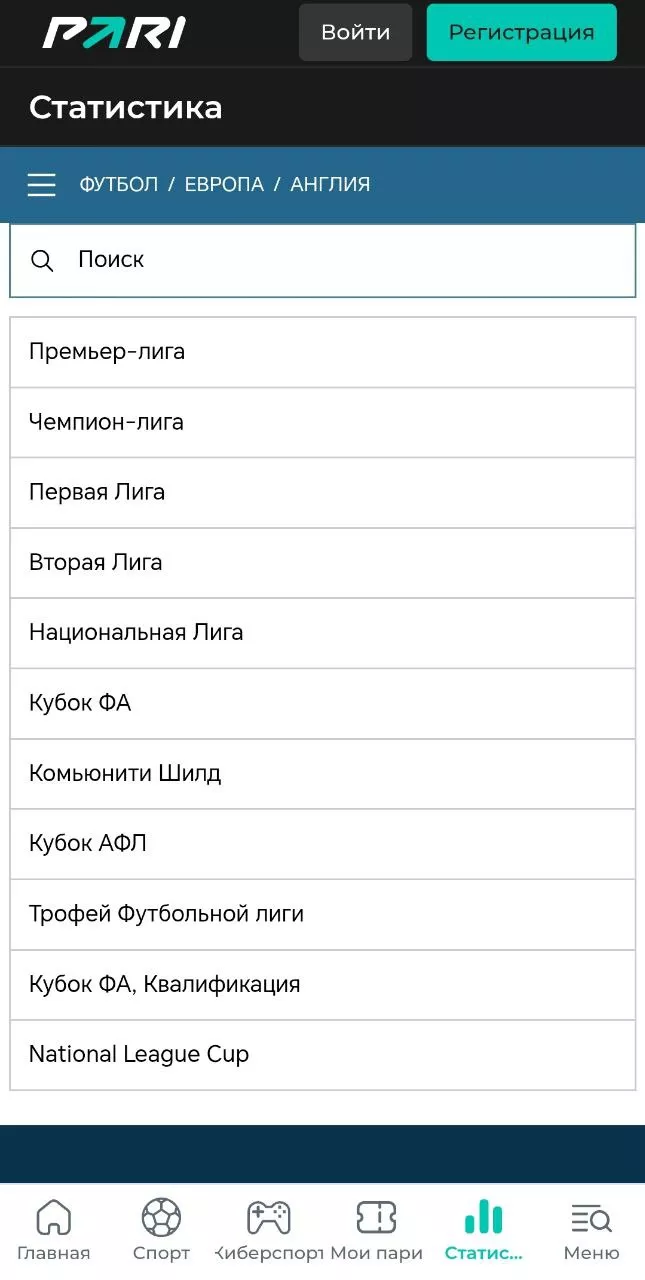 PARI

Войти

Регистрация

Статистика

ФУТБОЛ / ЕВРОПА / АНГЛИЯ

Поиск

Премьер-лига

Чемпион-лига

Первая Лига

Вторая Лига

Национальная Лига

Кубок ФА

Комьюнити Шилд

Кубок АФЛ

Трофей Футбольной лиги

Кубок ФА, Квалификация

National League Cup

Главная

Спорт

Киберспорт

Мои пари

Статис...

Меню